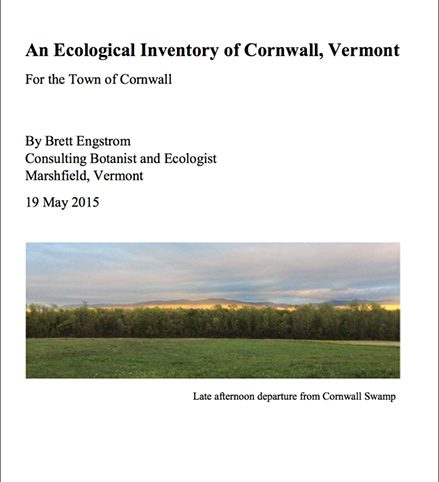 An Ecological Inventory of Cornwall, Vermont

For the Town of Cornwall

By Brett Engstrom
Consulting Botanist and Ecologist
Marshfield, Vermont

19 May 2015

Late afternoon departure from Cornwall Swamp